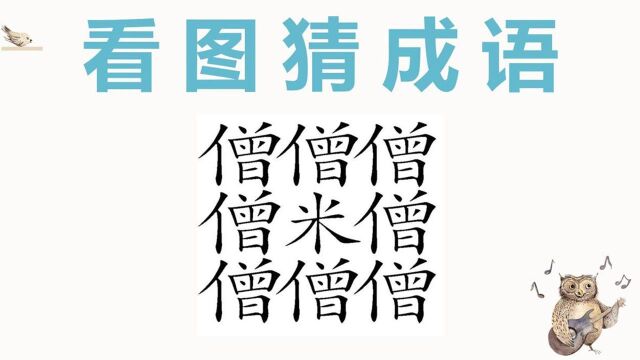 看图猜成语

僧僧僧
僧米僧
僧僧僧